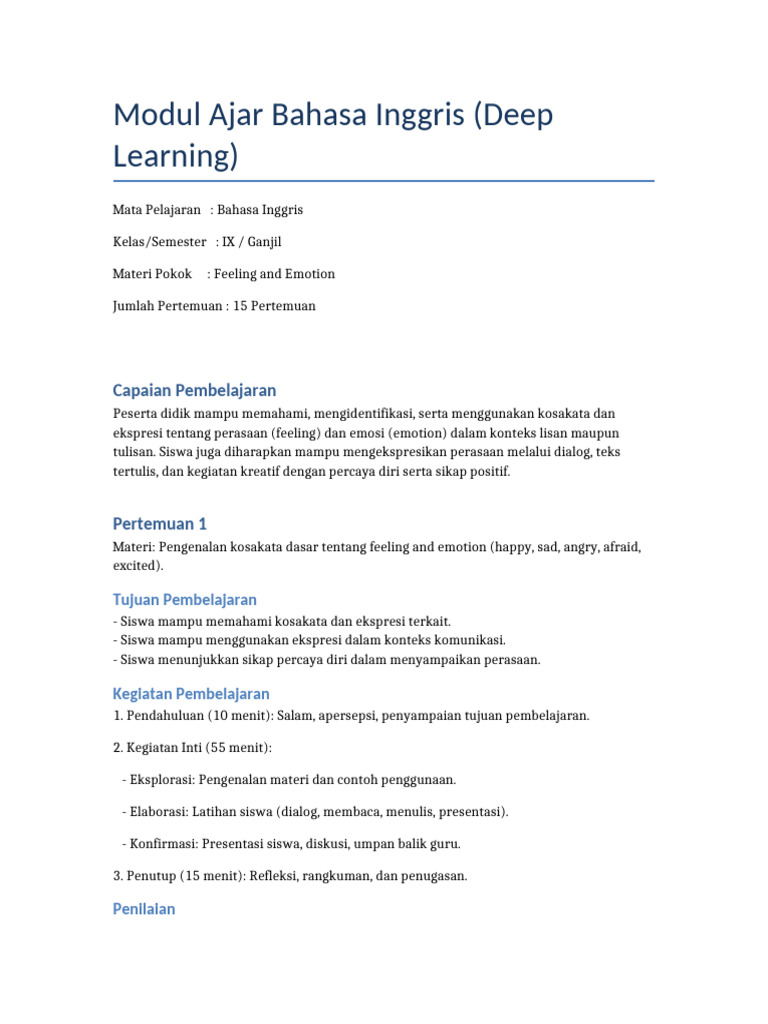 Modul Ajar Bahasa Inggris (Deep Learning)

Mata Pelajaran : Bahasa Inggris

Kelas/Semester : IX / Ganjil

Materi Pokok : Feeling and Emotion

Jumlah Pertemuan : 15 Pertemuan

Capaian Pembelajaran

Peserta didik mampu memahami, mengidentifikasi, serta menggunakan kosakata dan ekspresi tentang perasaan (feeling) dan emosi (emotion) dalam konteks lisan maupun tulisan. Siswa juga diharapkan mampu mengekspresikan perasaan melalui dialog, teks tertulis, dan kegiatan kreatif dengan percaya diri serta sikap positif.

Pertemuan 1

Materi: Pengenalan kosakata dasar tentang feeling and emotion (happy, sad, angry, afraid, excited).

Tujuan Pembelajaran

- Siswa mampu memahami kosakata dan ekspresi terkait.
- Siswa mampu menggunakan ekspresi dalam konteks komunikasi.
- Siswa menunjukkan sikap percaya diri dalam menyampaikan perasaan.

Kegiatan Pembelajaran

1. Pendahuluan (10 menit): Salam, apersepsi, penyampaian tujuan pembelajaran.

2. Kegiatan Inti (55 menit):

- Eksplorasi: Pengenalan materi dan contoh penggunaan.

- Elaborasi: Latihan siswa (dialog, membaca, menulis, presentasi).

- Konfirmasi: Presentasi siswa, diskusi, umpan balik guru.

3. Penutup (15 menit): Refleksi, rangkuman, dan penugasan.

Penilaian